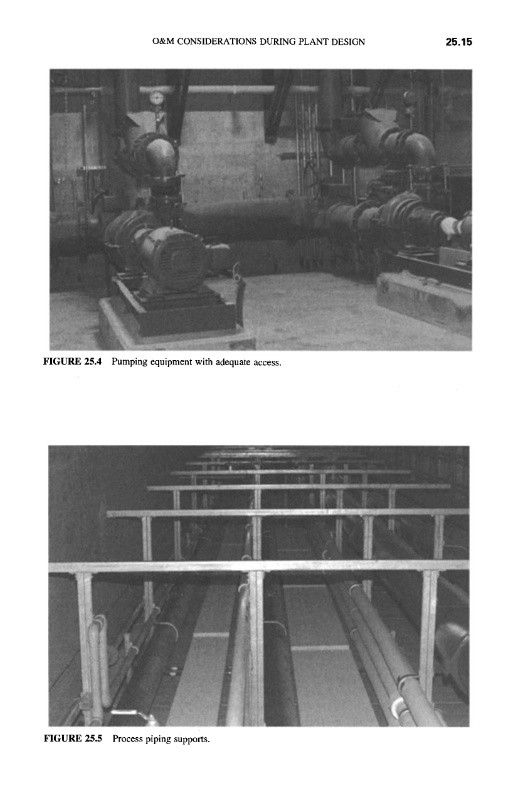 O&M CONSIDERATIONS DURING PLANT DESIGN 25.15

FIGURE 25.4 Pumping equipment with adequate access.

FIGURE 25.5 Process piping supports.